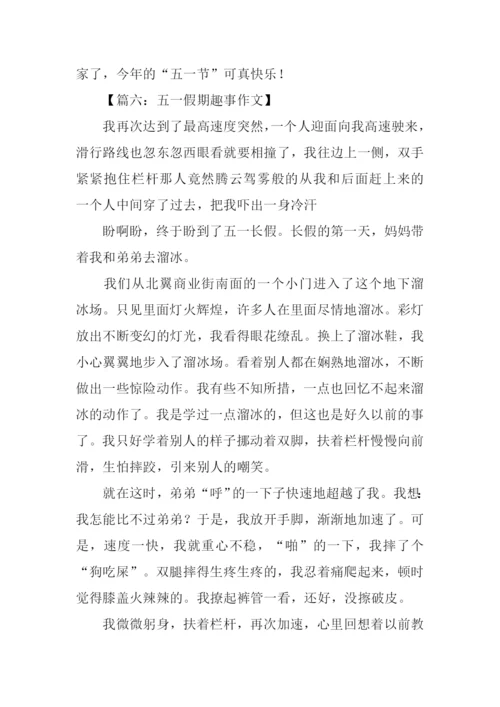 家了，今年的“五一节”可真快乐！

【篇六：五一假期趣事作文】

我再次达到了最高速度突然，一个人迎面向我高速驶来，滑行路线也忽东忽西眼看就要相撞了，我往边上一侧，双手紧紧抱住栏杆那人竟然腾云驾雾般的从我和后面赶上来的一个人中间穿了过去，把我吓出一身冷汗

盼啊盼，终于盼到了五一长假。长假的第一天，妈妈带着我和弟弟去溜冰。

我们从北翼商业街南面的一个小门进入了这个地下溜冰场。只见里面灯火辉煌，许多人在里面尽情地溜冰。彩灯放出不断变幻的灯光，我看得眼花缭乱。换上了溜冰鞋，我小心翼翼地步入了溜冰场。看着别人都在娴熟地溜冰，不断做出一些惊险动作。我有些不知所措，一点也回忆不起来溜冰的动作了。我是学过一点溜冰的，但这也是好久以前的事了。我只好学着别人的样子挪动着双脚，扶着栏杆慢慢向前滑，生怕摔跤，引来别人的嘲笑。

就在这时，弟弟“呼”的一下子快速地超越了我。我想：我怎能比不过弟弟？于是，我放开手脚，渐渐地加速了。可是，速度一快，我就重心不稳，“啪”的一下，我摔了个“狗吃屎”。双腿摔得生疼生疼的，我忍着痛爬起来，顿时觉得膝盖火辣辣的。我撩起裤管一看，还好，没擦破皮。

我微微躬身，扶着栏杆，再次加速，心里回想着以前教